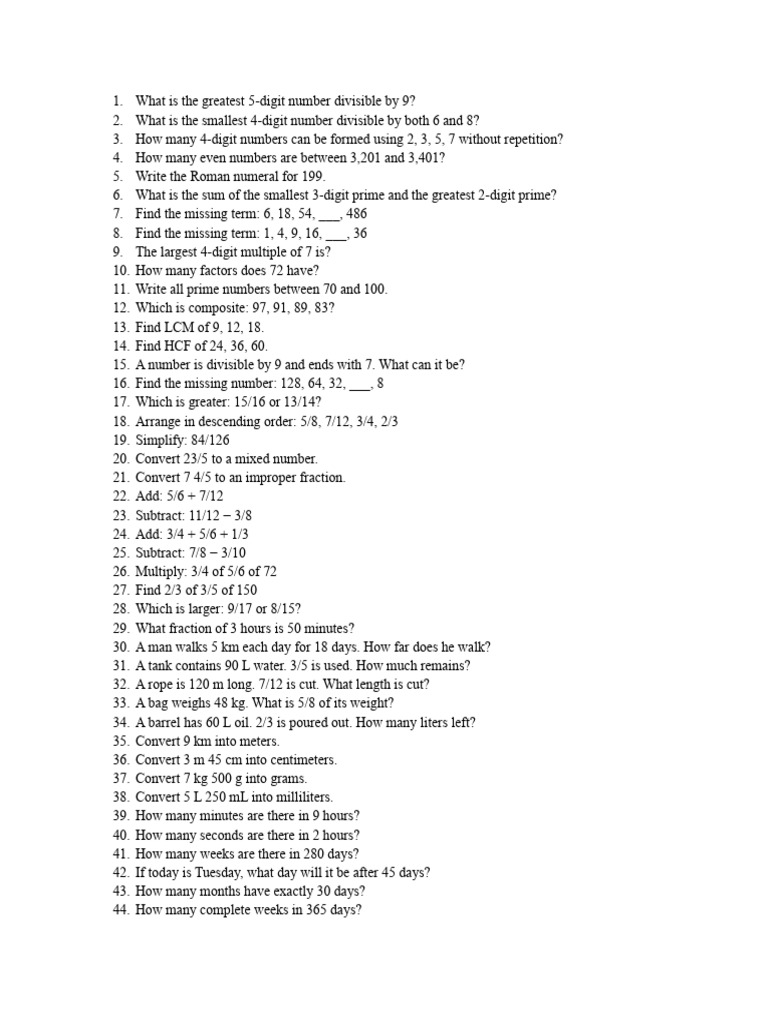 1. What is the greatest 5-digit number divisible by 9?
2. What is the smallest 4-digit number divisible by both 6 and 8?
3. How many 4-digit numbers can be formed using 2, 3, 5, 7 without repetition?
4. How many even numbers are between 3,201 and 3,401?
5. Write the Roman numeral for 199.
6. What is the sum of the smallest 3-digit prime and the greatest 2-digit prime?
7. Find the missing term: 6, 18, 54, ___, 486
8. Find the missing term: 1, 4, 9, 16, ___, 36
9. The largest 4-digit multiple of 7 is?
10. How many factors does 72 have?
11. Write all prime numbers between 70 and 100.
12. Which is composite: 97, 91, 89, 83?
13. Find LCM of 9, 12, 18.
14. Find HCF of 24, 36, 60.
15. A number is divisible by 9 and ends with 7. What can it be?
16. Find the missing number: 128, 64, 32, ___, 8
17. Which is greater: 15/16 or 13/14?
18. Arrange in descending order: 5/8, 7/12, 3/4, 2/3
19. Simplify: 84/126
20. Convert 23/5 to a mixed number.
21. Convert 7 4/5 to an improper fraction.
22. Add: 5/6 + 7/12
23. Subtract: 11/12 − 3/8
24. Add: 3/4 + 5/6 + 1/3
25. Subtract: 7/8 − 3/10
26. Multiply: 3/4 of 5/6 of 72
27. Find 2/3 of 3/5 of 150
28. Which is larger: 9/17 or 8/15?
29. What fraction of 3 hours is 50 minutes?
30. A man walks 5 km each day for 18 days. How far does he walk?
31. A tank contains 90 L water. 3/5 is used. How much remains?
32. A rope is 120 m long. 7/12 is cut. What length is cut?
33. A bag weighs 48 kg. What is 5/8 of its weight?
34. A barrel has 60 L oil. 2/3 is poured out. How many liters left?
35. Convert 9 km into meters.
36. Convert 3 m 45 cm into centimeters.
37. Convert 7 kg 500 g into grams.
38. Convert 5 L 250 mL into milliliters.
39. How many minutes are there in 9 hours?
40. How many seconds are there in 2 hours?
41. How many weeks are there in 280 days?
42. If today is Tuesday, what day will it be after 45 days?
43. How many months have exactly 30 days?
44. How many complete weeks in 365 days?